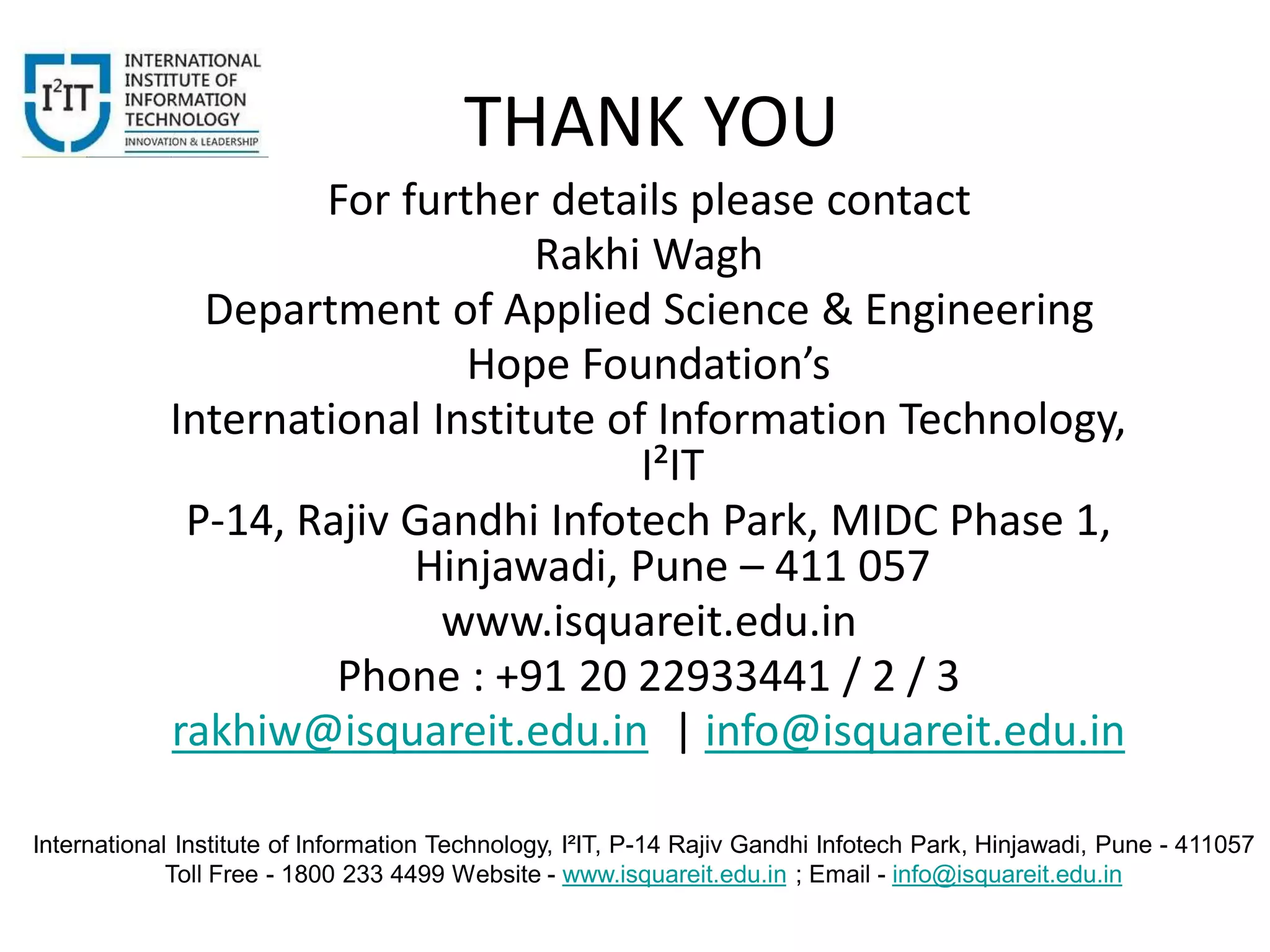 I²IT INTERNATIONAL INSTITUTE OF INFORMATION TECHNOLOGY
INNOVATION & LEADERSHIP

THANK YOU

For further details please contact
Rakhi Wagh
Department of Applied Science & Engineering
Hope Foundation's
International Institute of Information Technology, I²IT
P-14, Rajiv Gandhi Infotech Park, MIDC Phase 1, Hinjawadi, Pune – 411 057
www.isquareit.edu.in
Phone : +91 20 22933441 / 2 / 3
rakhiw@isquareit.edu.in | info@isquareit.edu.in

International Institute of Information Technology, I²IT, P-14 Rajiv Gandhi Infotech Park, Hinjawadi, Pune - 411057
Toll Free - 1800 233 4499 Website - www.isquareit.edu.in ; Email - info@isquareit.edu.in